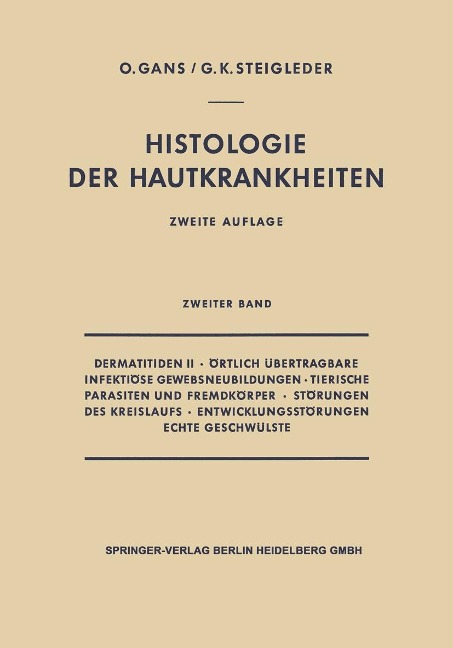 O. GANS / G. K. STEIGLEDER

HISTOLOGIE
DER HAUTKRANKHEITEN

ZWEITE AUFLAGE

ZWEITER BAND

DERMATITIDEN II · ÖRTLICH ÜBERTRAGBARE INFEKTIÖSE GEWEBSNEUBILDUNGEN · TIERISCHE PARASITEN UND FREMDKÖRPER · STÖRUNGEN DES KREISLAUFS · ENTWICKLUNGSSTÖRUNGEN ECHTE GESCHWÜLSTE

SPRINGER-VERLAG BERLIN HEIDELBERG GMBH